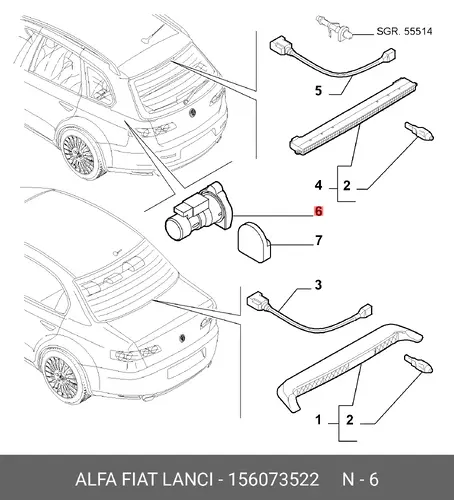 SGR. 55514
5
4
2
6
7
3
1
2
ALFA FIAT LANCI - 156073522 N - 6